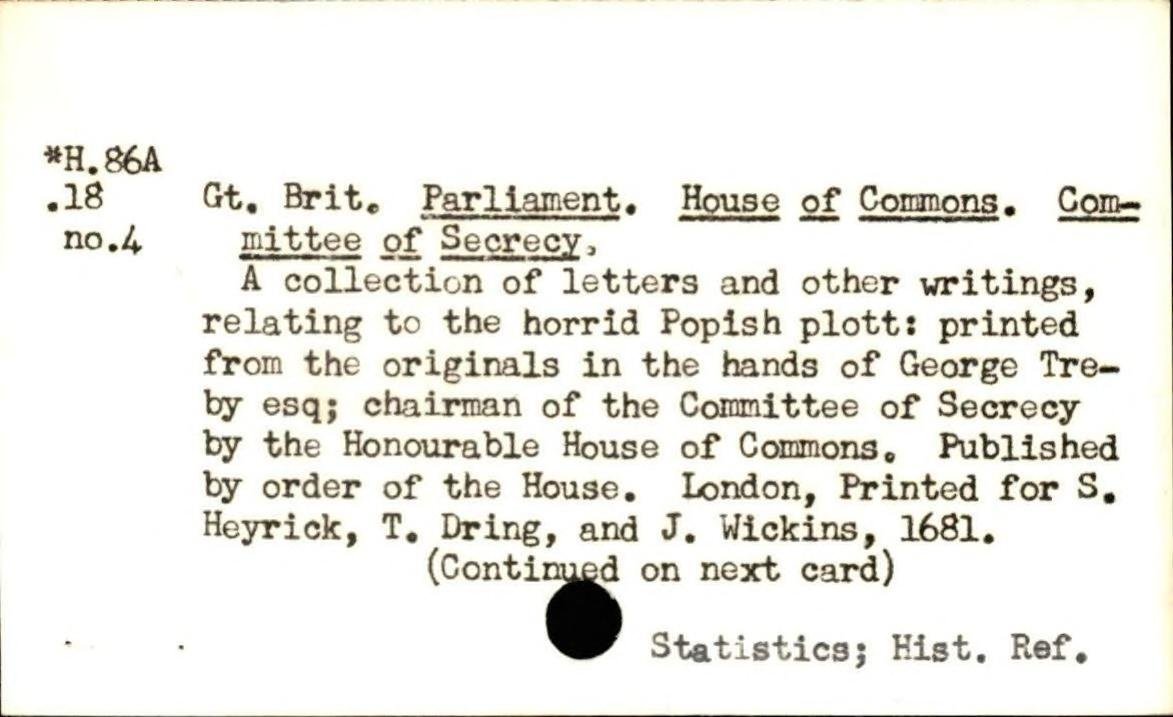 *H.86A
.18
no.4

Gt. Brit. Parliament. House of Commons. Committee of Secrecy.

A collection of letters and other writings, relating to the horrid Popish plott: printed from the originals in the hands of George Treby esq; chairman of the Committee of Secrecy by the Honourable House of Commons. Published by order of the House. London, Printed for S. Heyrick, T. Dring, and J. Wickins, 1681.

(Continued on next card)

Statistics; Hist. Ref.